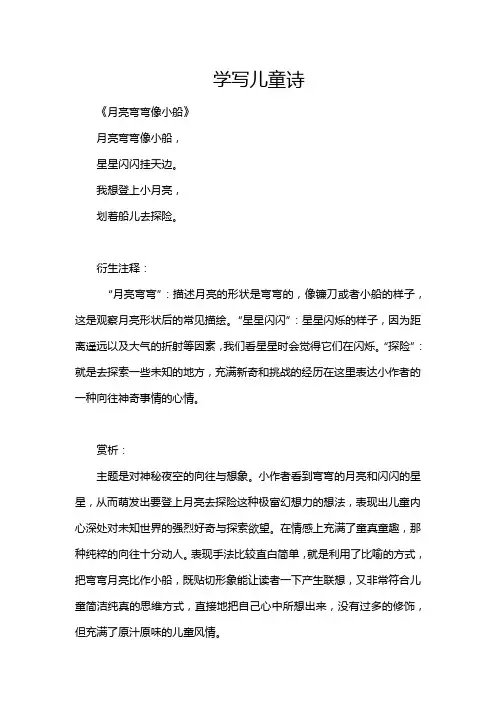 学写儿童诗

《月亮弯弯像小船》

月亮弯弯像小船，

星星闪闪挂天边。

我想登上小月亮，

划着船儿去探险。

衍生注释：

“月亮弯弯”：描述月亮的形状是弯弯的，像镰刀或者小船的样子，这是观察月亮形状后的常见描绘。“星星闪闪”：星星闪烁的样子，因为距离遥远以及大气的折射等因素，我们看星星时会觉得它们在闪烁。“探险”：就是去探索一些未知的地方，充满新奇和挑战的经历在这里表达小作者的一种向往神奇事情的心情。

赏析：

主题是对神秘夜空的向往与想象。小作者看到弯弯的月亮和闪闪的星星，从而萌发出要登上月亮去探险这种极富幻想力的想法，表现出儿童内心深处对未知世界的强烈好奇与探索欲望。在情感上充满了童真童趣，那种纯粹的向往十分动人。表现手法比较直白简单，就是利用了比喻的方式，把弯弯月亮比作小船，既贴切形象能让读者一下产生联想，又非常符合儿童简洁纯真的思维方式，直接地把自己心中所想出来，没有过多的修饰，但充满了原汁原味的儿童风情。